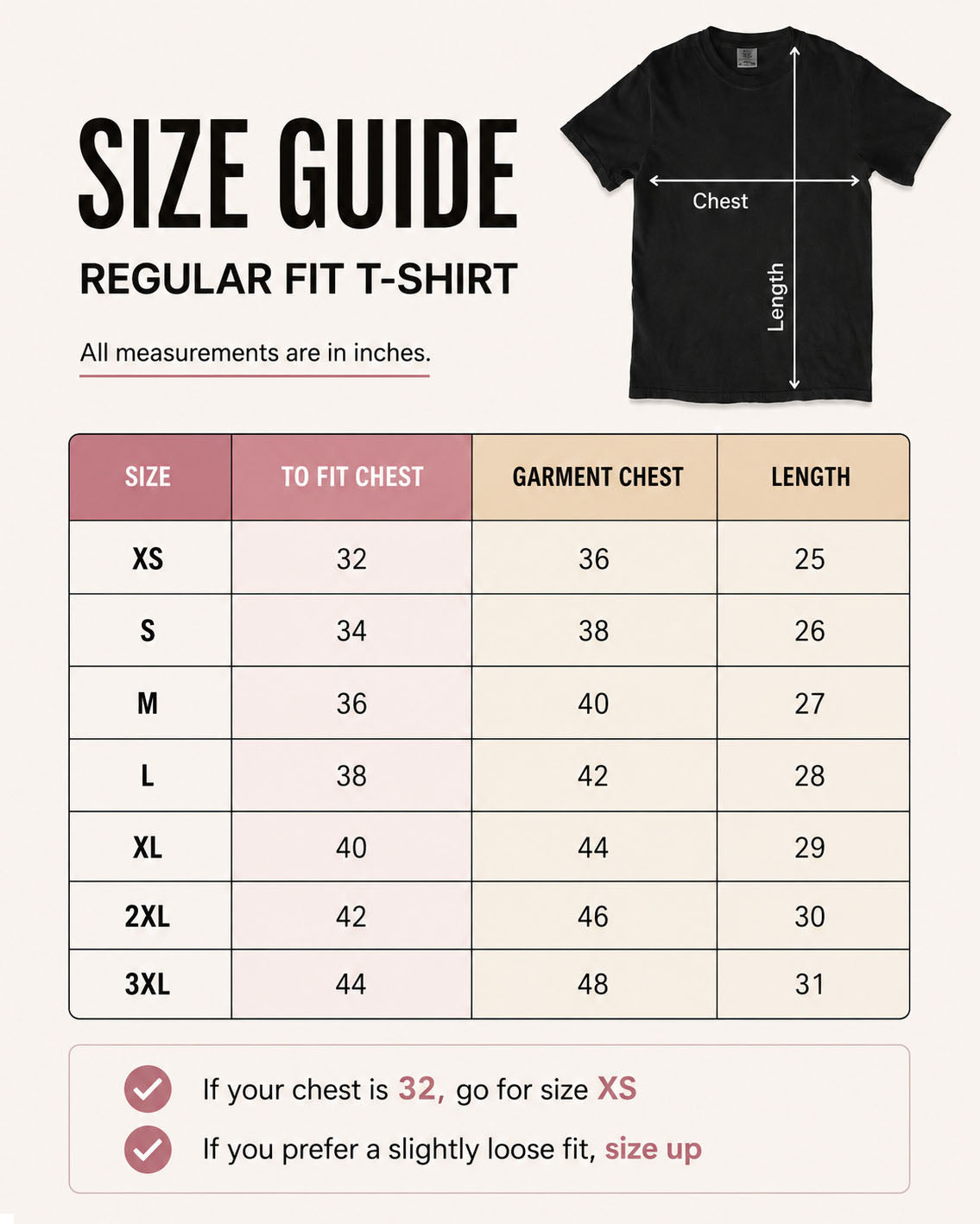 SIZE GUIDE

REGULAR FIT T-SHIRT

All measurements are in inches.

Chest

Length

| SIZE | TO FIT CHEST | GARMENT CHEST | LENGTH |
|---|---|---|---|
| XS | 32 | 36 | 25 |
| S | 34 | 38 | 26 |
| M | 36 | 40 | 27 |
| L | 38 | 42 | 28 |
| XL | 40 | 44 | 29 |
| 2XL | 42 | 46 | 30 |
| 3XL | 44 | 48 | 31 |

If your chest is 32, go for size XS

If you prefer a slightly loose fit, size up